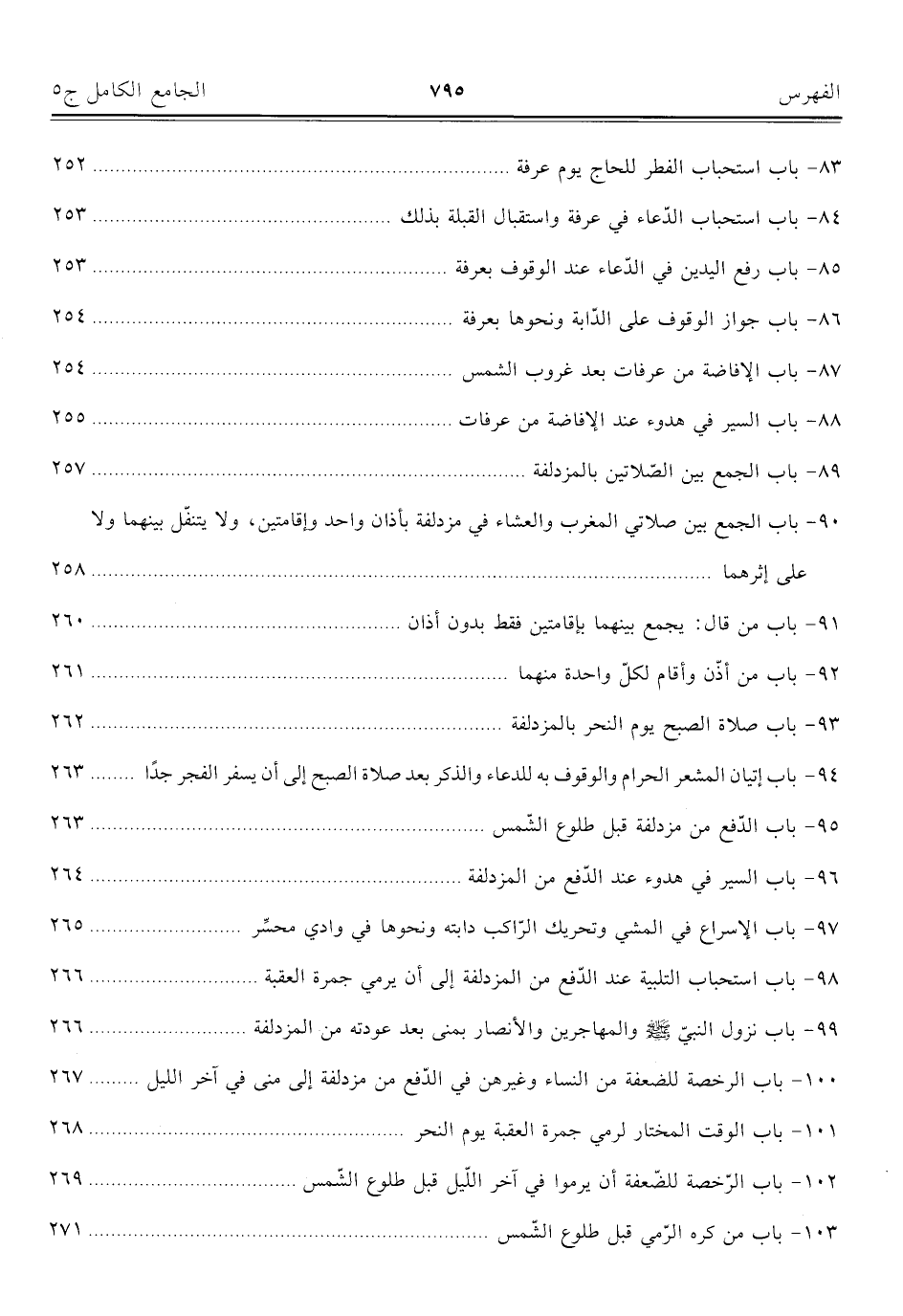 الفهرس ٧٩٥ الجامع الكامل ج٥

٨٣- باب استحباب الفطر للحاج يوم عرفة ........ ٢٥٢

٨٤- باب استحباب الدّعاء في عرفة واستقبال القبلة بذلك ........ ٢٥٣

٨٥- باب رفع اليدين في الدّعاء عند الوقوف بعرفة ........ ٢٥٣

٨٦- باب جواز الوقوف على الدّابة ونحوها بعرفة ........ ٢٥٤

٨٧- باب الإفاضة من عرفات بعد غروب الشمس ........ ٢٥٤

٨٨- باب السير في هدوء عند الإفاضة من عرفات ........ ٢٥٥

٨٩- باب الجمع بين الصّلاتين بالمزدلفة ........ ٢٥٧

٩٠- باب الجمع بين صلاتي المغرب والعشاء في مزدلفة بأذان واحد وإقامتين، ولا يتنفّل بينهما ولا على إثرهما ........ ٢٥٨

٩١- باب من قال: يجمع بينهما بإقامتين فقط بدون أذان ........ ٢٦٠

٩٢- باب من أذّن وأقام لكلّ واحدة منهما ........ ٢٦١

٩٣- باب صلاة الصبح يوم النحر بالمزدلفة ........ ٢٦٢

٩٤- باب إتيان المشعر الحرام والوقوف به للدعاء والذكر بعد صلاة الصبح إلى أن يسفر الفجر جدًا ........ ٢٦٣

٩٥- باب الدّفع من مزدلفة قبل طلوع الشّمس ........ ٢٦٣

٩٦- باب السير في هدوء عند الدّفع من المزدلفة ........ ٢٦٤

٩٧- باب الإسراع في المشي وتحريك الرّاكب دابته ونحوها في وادي محسّر ........ ٢٦٥

٩٨- باب استحباب التلبية عند الدّفع من المزدلفة إلى أن يرمي جمرة العقبة ........ ٢٦٦

٩٩- باب نزول النبيّ ﷺ والمهاجرين والأنصار بمنى بعد عودته من المزدلفة ........ ٢٦٦

١٠٠- باب الرخصة للضعفة من النساء وغيرهن في الدّفع من مزدلفة إلى منى في آخر الليل ........ ٢٦٧

١٠١- باب الوقت المختار لرمي جمرة العقبة يوم النحر ........ ٢٦٨

١٠٢- باب الرّخصة للضّعفة أن يرموا في آخر اللّيل قبل طلوع الشّمس ........ ٢٦٩

١٠٣- باب من كره الرّمي قبل طلوع الشّمس ........ ٢٧١